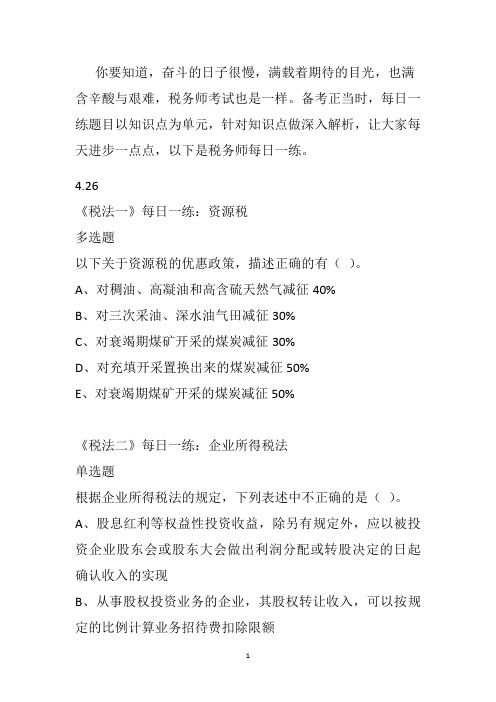 你要知道，奋斗的日子很慢，满载着期待的目光，也满含辛酸与艰难，税务师考试也是一样。备考正当时，每日一练题目以知识点为单元，针对知识点做深入解析，让大家每天进步一点点，以下是税务师每日一练。

4.26

《税法一》每日一练：资源税

多选题

以下关于资源税的优惠政策，描述正确的有（ ）。

A、对稠油、高凝油和高含硫天然气减征 40%

B、对三次采油、深水油气田减征 30%

C、对衰竭期煤矿开采的煤炭减征 30%

D、对充填开采置换出来的煤炭减征 50%

E、对衰竭期煤矿开采的煤炭减征 50%

《税法二》每日一练：企业所得税法

单选题

根据企业所得税法的规定，下列表述中不正确的是（ ）。

A、股息红利等权益性投资收益，除另有规定外，应以被投资企业股东会或股东大会做出利润分配或转股决定的日起确认收入的实现

B、从事股权投资业务的企业，其股权转让收入，可以按规定的比例计算业务招待费扣除限额

1